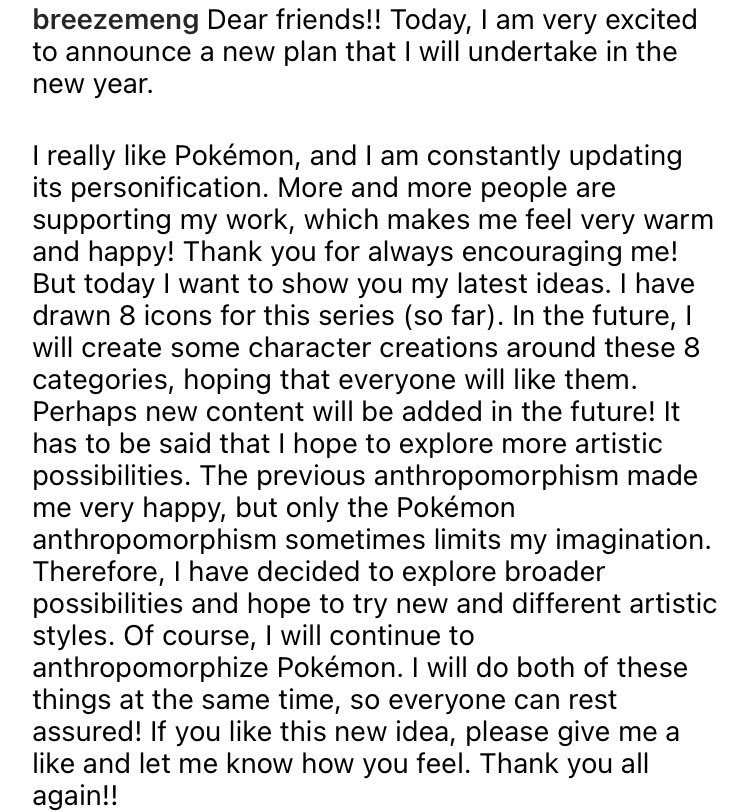 breezemeng Dear friends!! Today, I am very excited to announce a new plan that I will undertake in the new year.

I really like Pokémon, and I am constantly updating its personification. More and more people are supporting my work, which makes me feel very warm and happy! Thank you for always encouraging me! But today I want to show you my latest ideas. I have drawn 8 icons for this series (so far). In the future, I will create some character creations around these 8 categories, hoping that everyone will like them. Perhaps new content will be added in the future! It has to be said that I hope to explore more artistic possibilities. The previous anthropomorphism made me very happy, but only the Pokémon anthropomorphism sometimes limits my imagination. Therefore, I have decided to explore broader possibilities and hope to try new and different artistic styles. Of course, I will continue to anthropomorphize Pokémon. I will do both of these things at the same time, so everyone can rest assured! If you like this new idea, please give me a like and let me know how you feel. Thank you all again!!